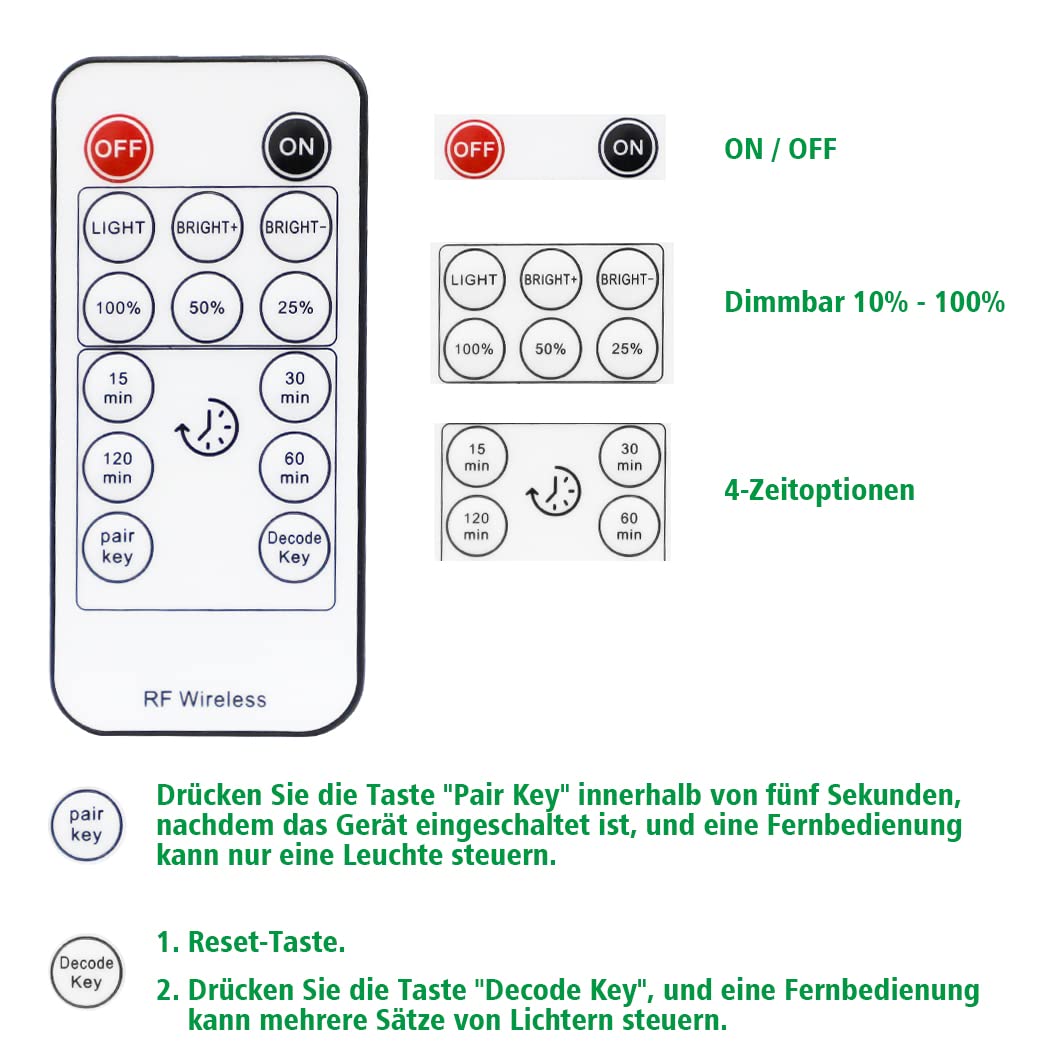 OFF
ON
LIGHT
BRIGHT+
BRIGHT-
100%
50%
25%
15 min
30 min
120 min
60 min
pair key
Decode Key
RF Wireless

OFF
ON
ON / OFF

LIGHT
BRIGHT+
BRIGHT-
100%
50%
25%
Dimmbar 10% - 100%

15 min
30 min
120 min
60 min
4-Zeitoptionen

pair key
Drücken Sie die Taste "Pair Key" innerhalb von fünf Sekunden, nachdem das Gerät eingeschaltet ist, und eine Fernbedienung kann nur eine Leuchte steuern.

Decode Key
1. Reset-Taste.
2. Drücken Sie die Taste "Decode Key", und eine Fernbedienung kann mehrere Sätze von Lichtern steuern.